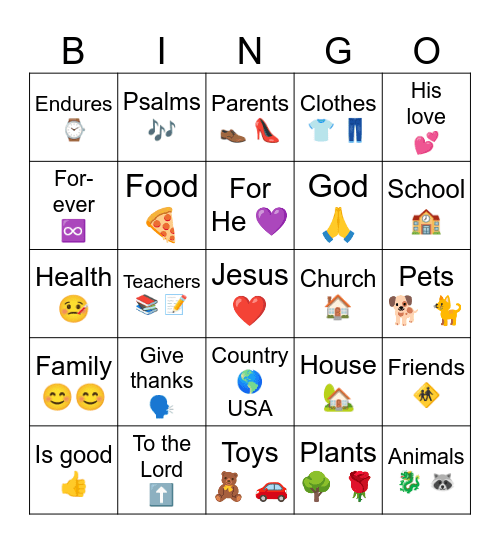 | B | I | N | G | O |
|---|---|---|---|---|
| Endures ⌚ | Psalms 🎶 | Parents 👞 👠 | Clothes 👕 👖 | His love 💕 |
| For-ever ♾️ | Food 🍕 | For He 💜 | God 🙏 | School 🏫 |
| Health 🤒 | Teachers 📚 📝 | Jesus ❤️ | Church 🏠 | Pets 🐕 🐈 |
| Family 😊 😊 | Give thanks 🗣️ | Country 🌎 USA | House 🏡 | Friends 🚸 |
| Is good 👍 | To the Lord ⬆️ | Toys 🧸 🚗 | Plants 🌳 🌹 | Animals 🐉 🦝 |